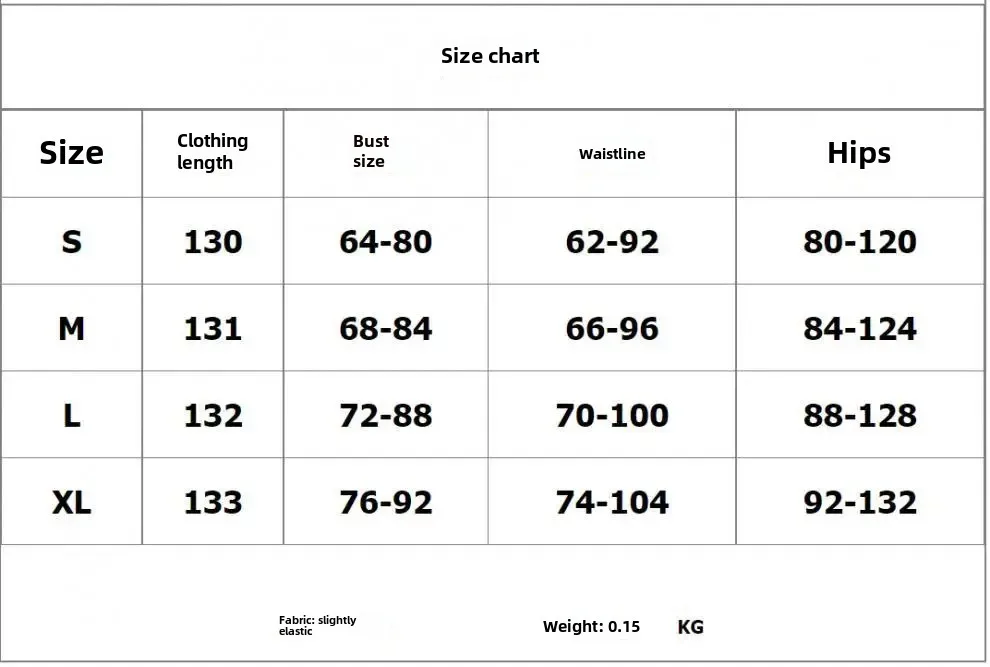 Size chart

| Size | Clothing length | Bust size | Waistline | Hips |
|---|---|---|---|---|
| S | 130 | 64-80 | 62-92 | 80-120 |
| M | 131 | 68-84 | 66-96 | 84-124 |
| L | 132 | 72-88 | 70-100 | 88-128 |
| XL | 133 | 76-92 | 74-104 | 92-132 |

Fabric: slightly elastic

Weight: 0.15 KG